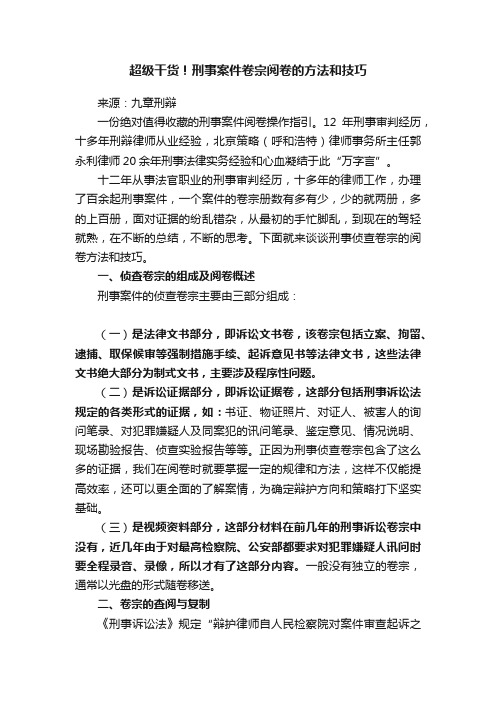 超级干货！刑事案件卷宗阅卷的方法和技巧

来源：九章刑辩

一份绝对值得收藏的刑事案件阅卷操作指引。12 年刑事审判经历，十多年刑辩律师从业经验，北京策略（呼和浩特）律师事务所主任郭永利律师 20 余年刑事法律实务经验和心血凝结于此“万字言”。

十二年从事法官职业的刑事审判经历，十多年的律师工作，办理了百余起刑事案件，一个案件的卷宗册数有多有少，少的就两册，多的上百册，面对证据的纷乱错杂，从最初的手忙脚乱，到现在的驾轻就熟，在不断的总结，不断的思考。下面就来谈谈刑事侦查卷宗的阅卷方法和技巧。

一、侦查卷宗的组成及阅卷概述

刑事案件的侦查卷宗主要由三部分组成：

（一）是法律文书部分，即诉讼文书卷，该卷宗包括立案、拘留、逮捕、取保候审等强制措施手续、起诉意见书等法律文书，这些法律文书绝大部分为制式文书，主要涉及程序性问题。

（二）是诉讼证据部分，即诉讼证据卷，这部分包括刑事诉讼法规定的各类形式的证据，如：书证、物证照片、对证人、被害人的询问笔录、对犯罪嫌疑人及同案犯的讯问笔录、鉴定意见、情况说明、现场勘验报告、侦查实验报告等等。正因为刑事侦查卷宗包含了这么多的证据，我们在阅卷时就要掌握一定的规律和方法，这样不仅能提高效率，还可以更全面的了解案情，为确定辩护方向和策略打下坚实基础。

（三）是视频资料部分，这部分材料在前几年的刑事诉讼卷宗中没有，近几年由于对最高检察院、公安部都要求对犯罪嫌疑人讯问时要全程录音、录像，所以才有了这部分内容。一般没有独立的卷宗，通常以光盘的形式随卷移送。

二、卷宗的查阅与复制

《刑事诉讼法》规定“辩护律师自人民检察院对案件审查起诉之